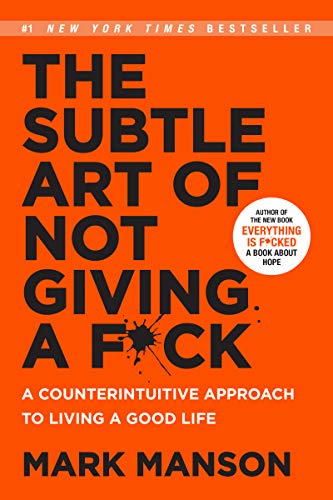 #1 NEW YORK TIMES BESTSELLER

THE SUBTLE ART OF NOT GIVING A F*CK

AUTHOR OF THE NEW BOOK EVERYTHING IS F*CKED A BOOK ABOUT HOPE

A COUNTERINTUITIVE APPROACH TO LIVING A GOOD LIFE

MARK MANSON